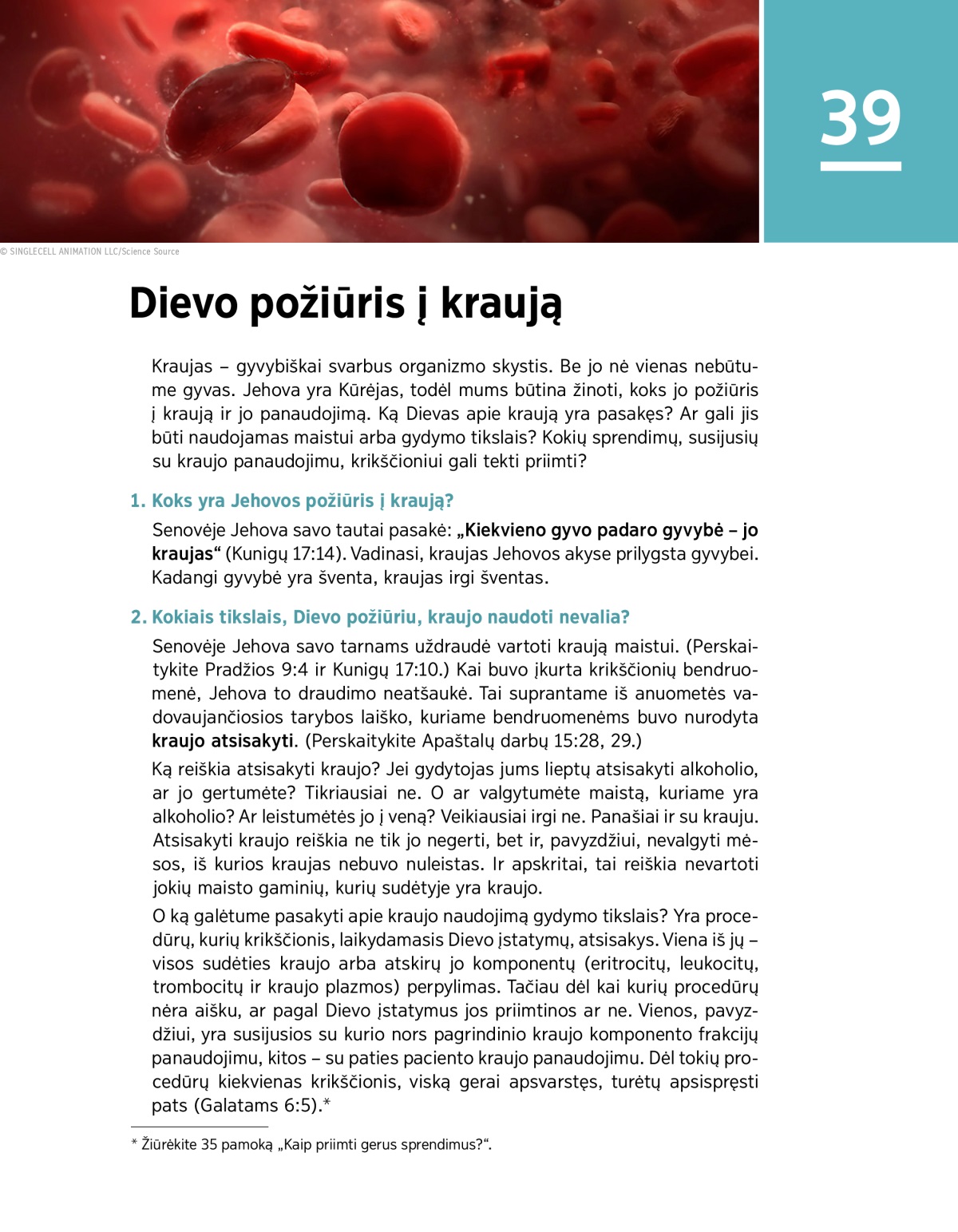 39

© SINGLECELL ANIMATION LLC/Science Source

Dievo požiūris į kraują

Kraujas – gyvybiškai svarbus organizmo skystis. Be jo nė vienas nebūtume gyvas. Jehova yra Kūrėjas, todėl mums būtina žinoti, koks jo požiūris į kraują ir jo panaudojimą. Ką Dievas apie kraują yra pasakęs? Ar gali jis būti naudojamas maistui arba gydymo tikslais? Kokių sprendimų, susijusių su kraujo panaudojimu, krikščioniui gali tekti priimti?

1. Koks yra Jehovos požiūris į kraują?

Senovėje Jehova savo tautai pasakė: „Kiekvieno gyvo padaro gyvybė – jo kraujas“ (Kunigų 17:14). Vadinasi, kraujas Jehovos akyse prilygsta gyvybei. Kadangi gyvybė yra šventa, kraujas irgi šventas.

2. Kokiais tikslais, Dievo požiūriu, kraujo naudoti nevalia?

Senovėje Jehova savo tarnams uždraudė vartoti kraują maistui. (Perskaitykite Pradžios 9:4 ir Kunigų 17:10.) Kai buvo įkurta krikščionių bendruomenė, Jehova to draudimo neatšaukė. Tai suprantame iš anuometės vadovaujančiosios tarybos laiško, kuriame bendruomenėms buvo nurodyta kraujo atsisakyti. (Perskaitykite Apaštalų darbų 15:28, 29.)

Ką reiškia atsisakyti kraujo? Jei gydytojas jums lieptų atsisakyti alkoholio, ar jo gertumėte? Tikriausiai ne. O ar valgytumėte maistą, kuriame yra alkoholio? Ar leistumėtės jo į veną? Veikiausiai irgi ne. Panašiai ir su krauju. Atsisakyti kraujo reiškia ne tik jo negerti, bet ir, pavyzdžiui, nevalgyti mėsos, iš kurios kraujas nebuvo nuleistas. Ir apskritai, tai reiškia nevartoti jokių maisto gaminių, kurių sudėtyje yra kraujo.

O ką galėtume pasakyti apie kraujo naudojimą gydymo tikslais? Yra procedūrų, kurių krikščionis, laikydamasis Dievo įstatymų, atsisakys. Viena iš jų – visos sudėties kraujo arba atskirų jo komponentų (eritrocitų, leukocitų, trombocitų ir kraujo plazmos) perpylimas. Tačiau dėl kai kurių procedūrų nėra aišku, ar pagal Dievo įstatymus jos priimtinos ar ne. Vienos, pavyzdžiui, yra susijusios su kurio nors pagrindinio kraujo komponento frakcijų panaudojimu, kitos – su paties paciento kraujo panaudojimu. Dėl tokių procedūrų kiekvienas krikščionis, viską gerai apsvarstęs, turėtų apsispręsti pats (Galatams 6:5).*

* Žiūrėkite 35 pamoką „Kaip priimti gerus sprendimus?“.